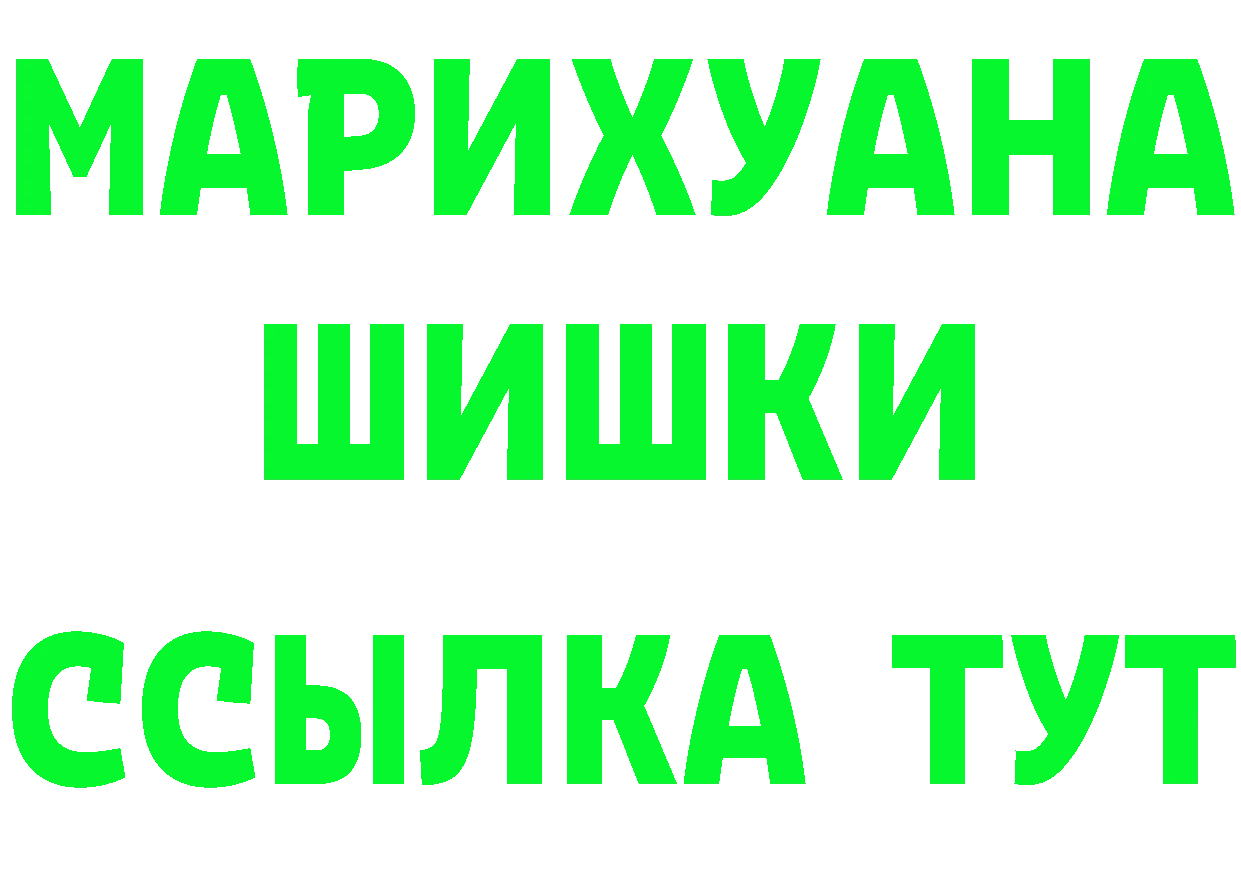 МАРИХУАНА
ШИШКИ
ССЫЛКА ТУТ